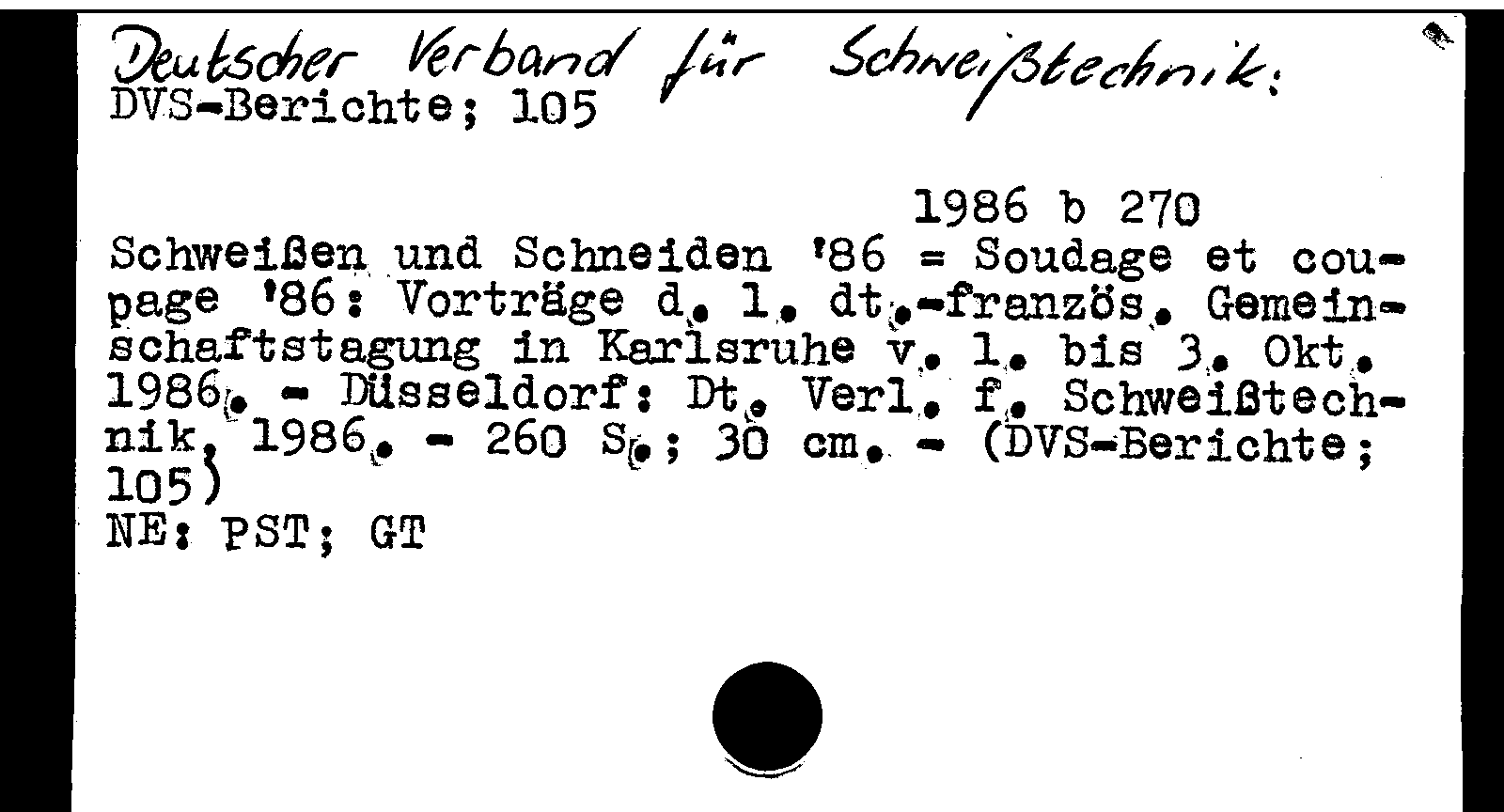 Deutscher Verband für Schweißtechnik:
DVS-Berichte; 105

1986 b 270

Schweißen und Schneiden '86 = Soudage et coupage '86: Vorträge d. 1. dt.-französ. Gemeinschaftstagung in Karlsruhe v. 1. bis 3. Okt. 1986. - Düsseldorf: Dt. Verl. f. Schweißtechnik, 1986. - 260 S.; 30 cm. - (DVS-Berichte; 105)
NE: PST; GT